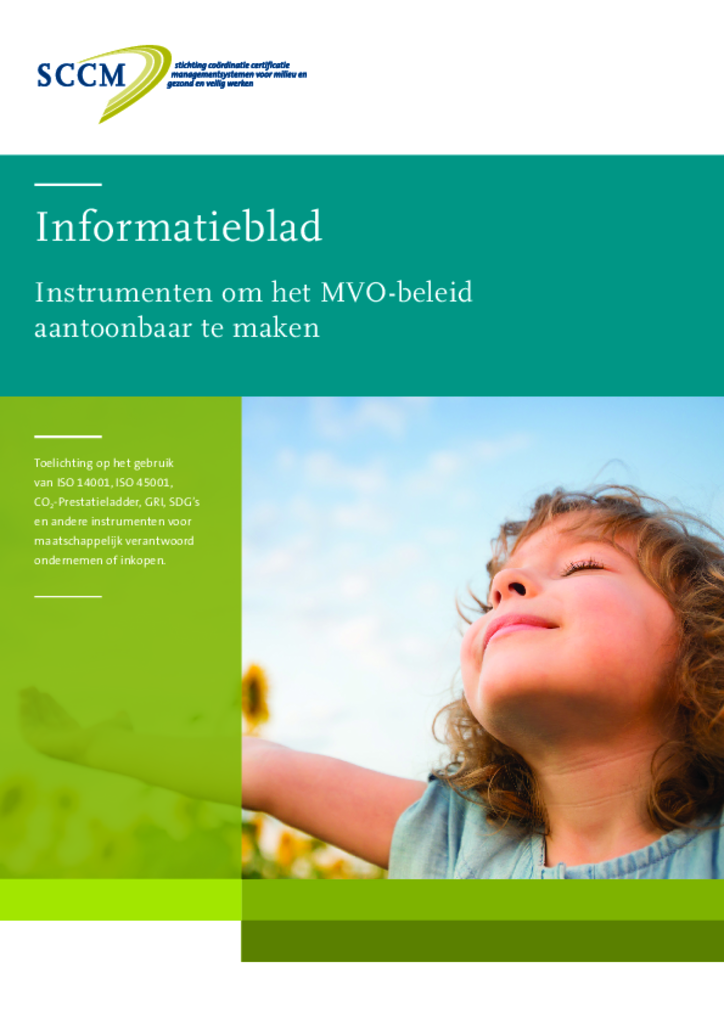 SCCM stichting coördinatie certificatie managementsystemen voor milieu en gezond en veilig werken

Informatieblad

Instrumenten om het MVO-beleid aantoonbaar te maken

Toelichting op het gebruik van ISO 14001, ISO 45001, $CO_2$-Prestatieladder, GRI, SDG's en andere instrumenten voor maatschappelijk verantwoord ondernemen of inkopen.